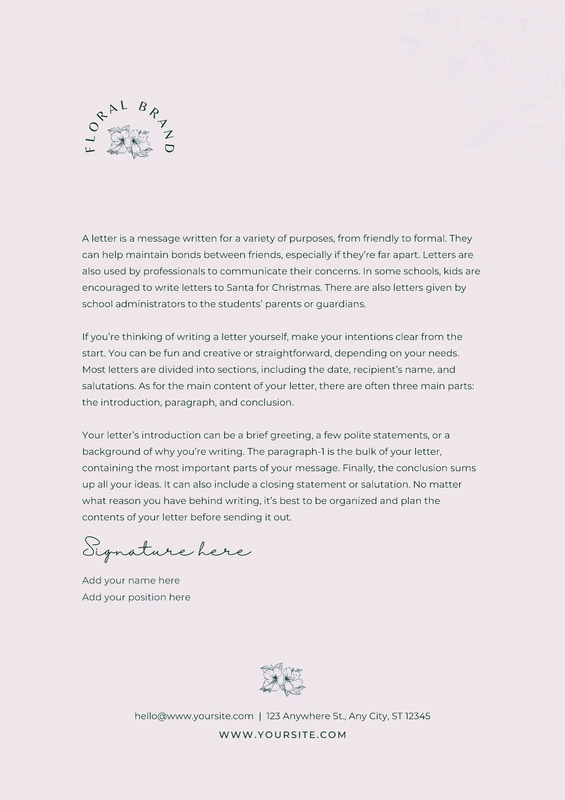 FLORAL BRAND

A letter is a message written for a variety of purposes, from friendly to formal. They can help maintain bonds between friends, especially if they're far apart. Letters are also used by professionals to communicate their concerns. In some schools, kids are encouraged to write letters to Santa for Christmas. There are also letters given by school administrators to the students' parents or guardians.

If you're thinking of writing a letter yourself, make your intentions clear from the start. You can be fun and creative or straightforward, depending on your needs. Most letters are divided into sections, including the date, recipient's name, and salutations. As for the main content of your letter, there are often three main parts: the introduction, paragraph, and conclusion.

Your letter's introduction can be a brief greeting, a few polite statements, or a background of why you're writing. The paragraph-1 is the bulk of your letter, containing the most important parts of your message. Finally, the conclusion sums up all your ideas. It can also include a closing statement or salutation. No matter what reason you have behind writing, it's best to be organized and plan the contents of your letter before sending it out.

Signature here

Add your name here
Add your position here

hello@www.yoursite.com | 123 Anywhere St., Any City, ST 12345
WWW.YOURSITE.COM